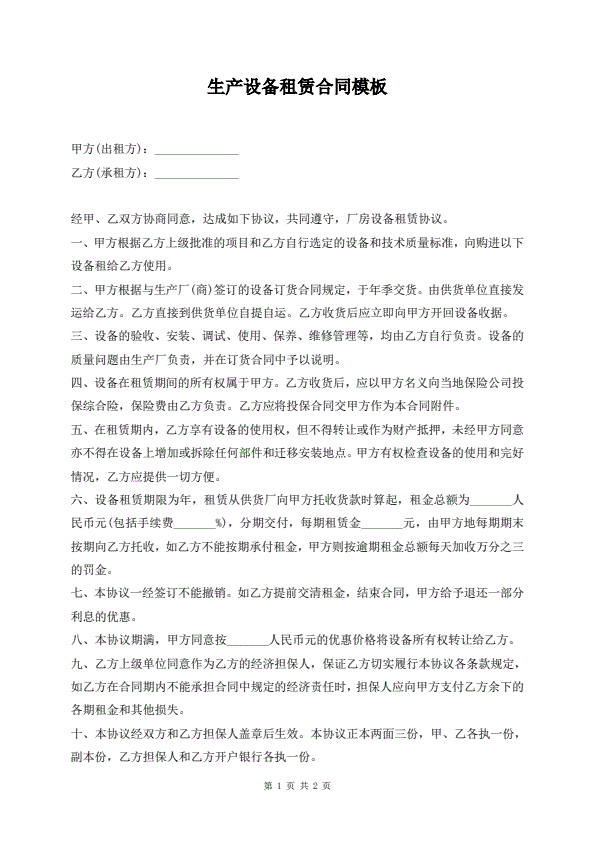 生产设备租赁合同模板

甲方(出租方)：______________

乙方(承租方)：______________

经甲、乙双方协商同意，达成如下协议，共同遵守，厂房设备租赁协议。

一、甲方根据乙方上级批准的项目和乙方自行选定的设备和技术质量标准，向购进以下设备租给乙方使用。

二、甲方根据与生产厂(商)签订的设备订货合同规定，于年季交货。由供货单位直接发运给乙方。乙方直接到供货单位自提自运。乙方收货后应立即向甲方开回设备收据。

三、设备的验收、安装、调试、使用、保养、维修管理等，均由乙方自行负责。设备的质量问题由生产厂负责，并在订货合同中予以说明。

四、设备在租赁期间的所有权属于甲方。乙方收货后，应以甲方名义向当地保险公司投保综合险，保险费由乙方负责。乙方应将投保合同交甲方作为本合同附件。

五、在租赁期内，乙方享有设备的使用权，但不得转让或作为财产抵押，未经甲方同意亦不得在设备上增加或拆除任何部件和迁移安装地点。甲方有权检查设备的使用和完好情况，乙方应提供一切方便。

六、设备租赁期限为年，租赁从供货厂向甲方托收货款时算起，租金总额为_______人民币元(包括手续费_______%)，分期交付，每期租赁金_______元，由甲方地每期期末按期向乙方托收，如乙方不能按期承付租金，甲方则按逾期租金总额每天加收万分之三的罚金。

七、本协议一经签订不能撤销。如乙方提前交清租金，结束合同，甲方给予退还一部分利息的优惠。

八、本协议期满，甲方同意按_______人民币元的优惠价格将设备所有权转让给乙方。

九、乙方上级单位同意作为乙方的经济担保人，保证乙方切实履行本协议各条款规定，如乙方在合同期内不能承担合同中规定的经济责任时，担保人应向甲方支付乙方余下的各期租金和其他损失。

十、本协议经双方和乙方担保人盖章后生效。本协议正本两面三份，甲、乙各执一份，副本份，乙方担保人和乙方开户银行各执一份。

第 1 页 共 2 页